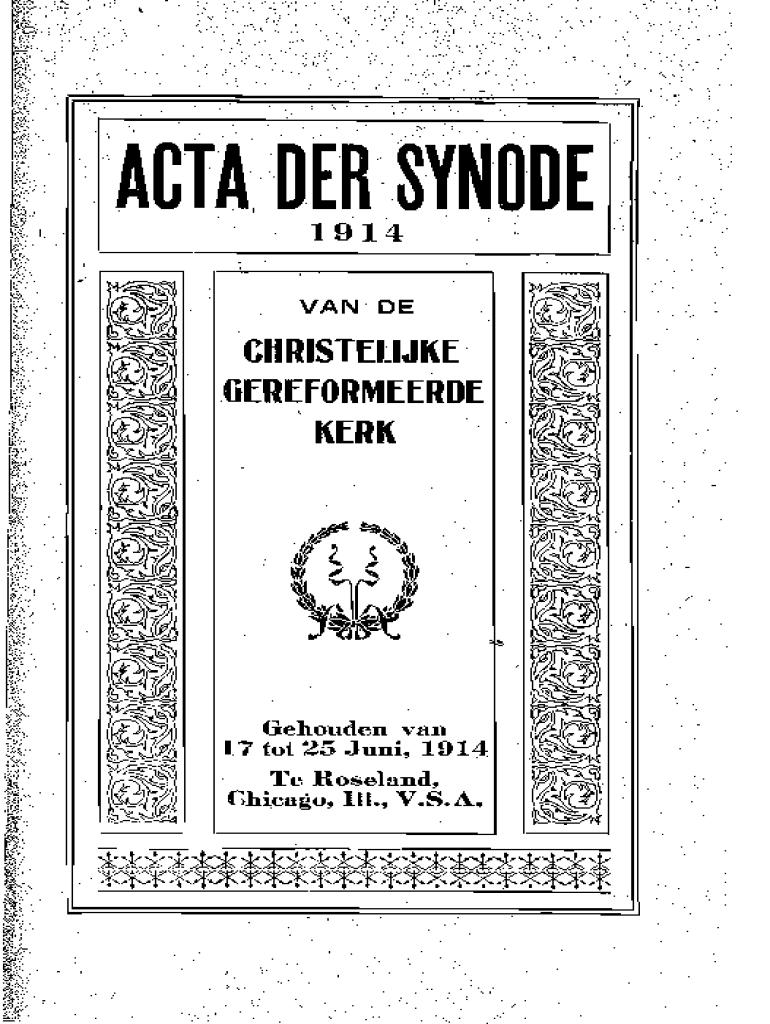 ACTA DER SYNODE
1914

VAN DE
CHRISTELIJKE
GEREFORMEERDE
KERK

Gehouden van
17 tot 25 Juni, 1914
Te Roseland,
Chicago, Ill., V.S.A.